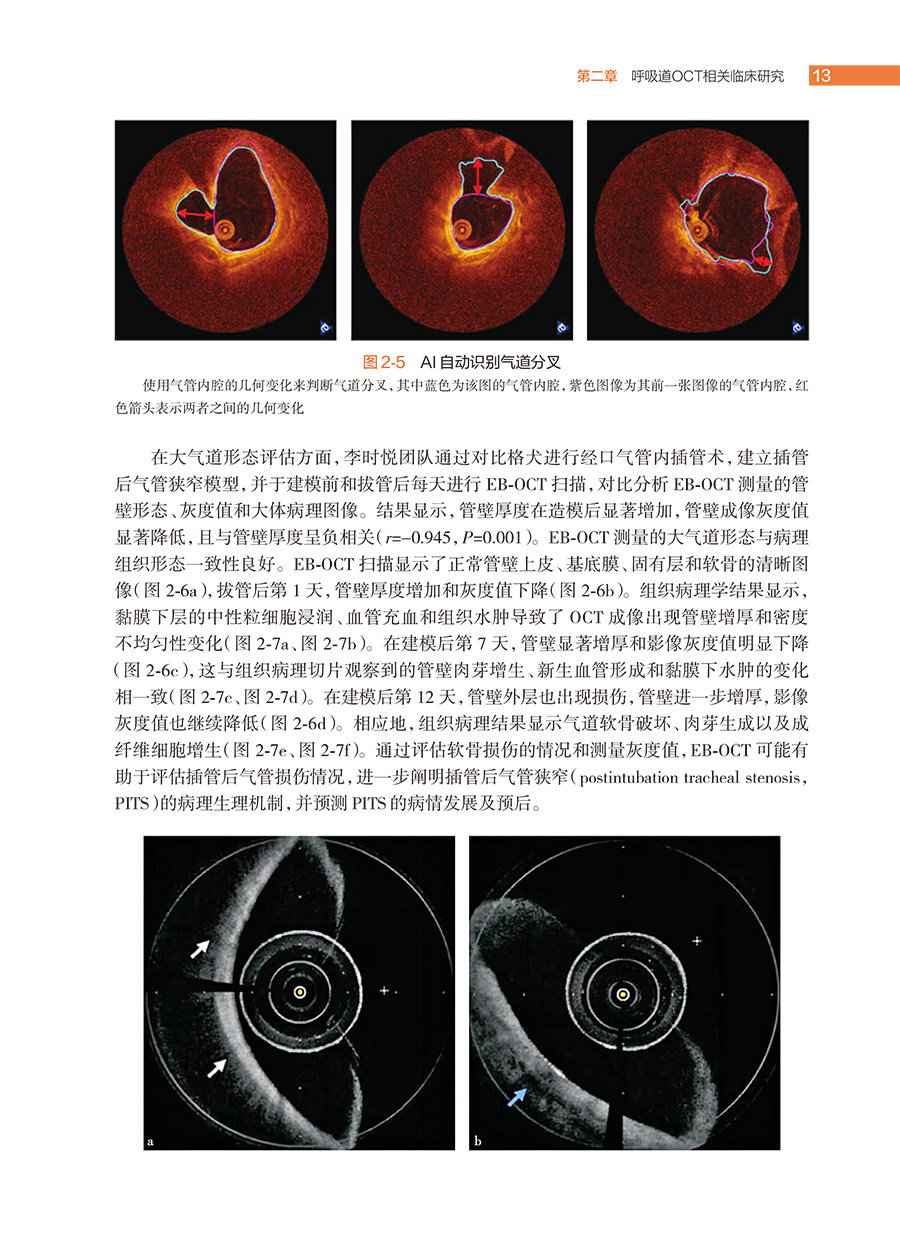 第二章 呼吸道OCT相关临床研究 13

图2-5 AI自动识别气道分叉

使用气管内腔的几何变化来判断气道分叉，其中蓝色为该图的气管内腔，紫色图像为其前一张图像的气管内腔，红色箭头表示两者之间的几何变化

在大气道形态评估方面，李时悦团队通过对比格犬进行经口气管内插管术，建立插管后气管狭窄模型，并于建模前和拔管后每天进行EB-OCT扫描，对比分析EB-OCT测量的管壁形态、灰度值和大体病理图像。结果显示，管壁厚度在造模后显著增加，管壁成像灰度值显著降低，且与管壁厚度呈负相关（$r=-0.945$，$P=0.001$）。EB-OCT测量的大气道形态与病理组织形态一致性良好。EB-OCT扫描显示了正常管壁上皮、基底膜、固有层和软骨的清晰图像（图2-6a），拔管后第1天，管壁厚度增加和灰度值下降（图2-6b）。组织病理学结果显示，黏膜下层的中性粒细胞浸润、血管充血和组织水肿导致了OCT成像出现管壁增厚和密度不均匀性变化（图2-7a、图2-7b）。在建模后第7天，管壁显著增厚和影像灰度值明显下降（图2-6c），这与组织病理切片观察到的管壁肉芽增生、新生血管形成和黏膜下水肿的变化相一致（图2-7c、图2-7d）。在建模后第12天，管壁外层也出现损伤，管壁进一步增厚，影像灰度值也继续降低（图2-6d）。相应地，组织病理结果显示气道软骨破坏、肉芽生成以及成纤维细胞增生（图2-7e、图2-7f）。通过评估软骨损伤的情况和测量灰度值，EB-OCT可能有助于评估插管后气管损伤情况，进一步阐明插管后气管狭窄（postintubation tracheal stenosis，PITS）的病理生理机制，并预测PITS的病情发展及预后。

a

b